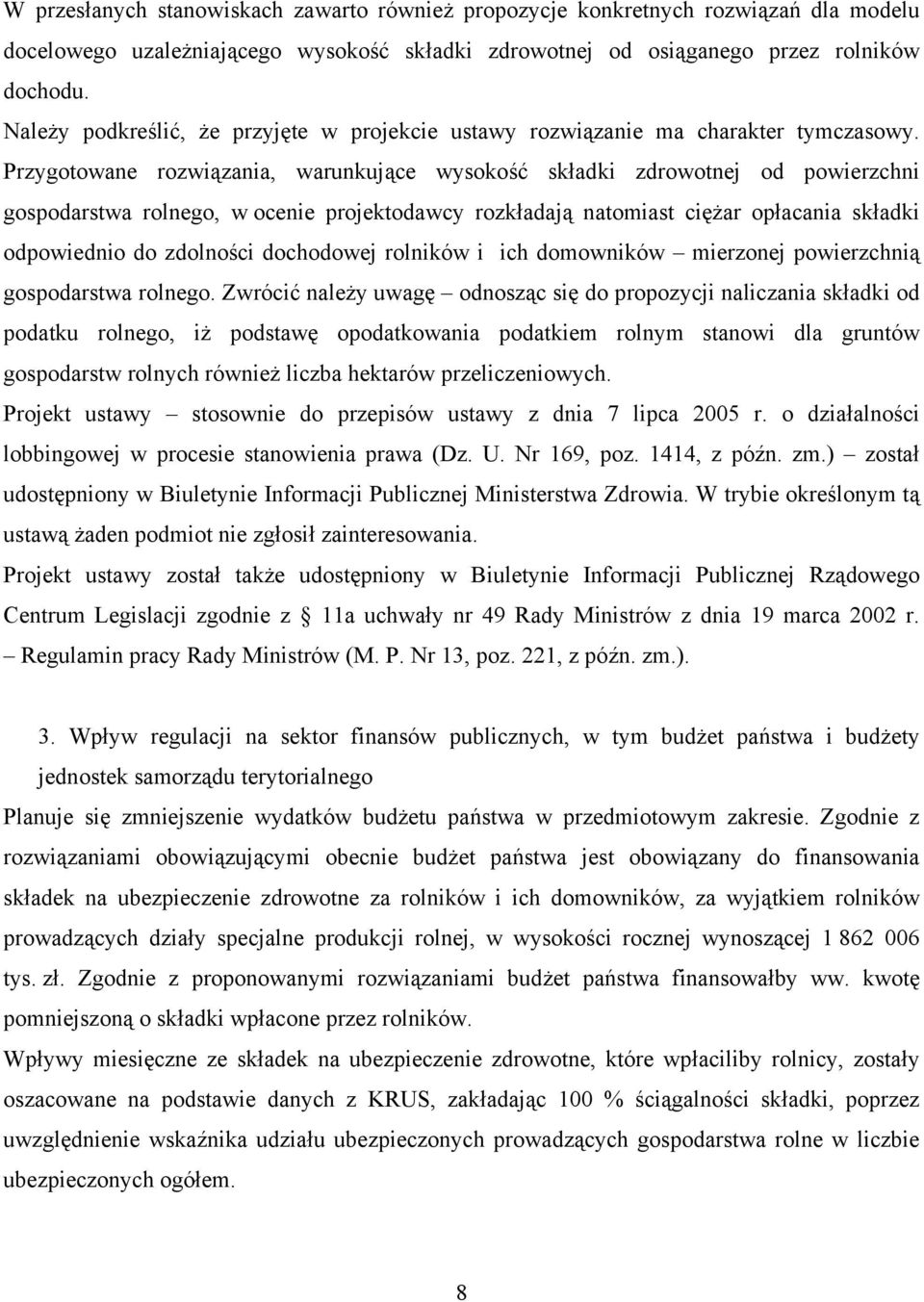 W przesłanych stanowiskach zawarto również propozycje konkretnych rozwiązań dla modelu docelowego uzależniającego wysokość składki zdrowotnej od osiąganego przez rolników dochodu.
Należy podkreślić, że przyjęte w projekcie ustawy rozwiązanie ma charakter tymczasowy. Przygotowane rozwiązania, warunkujące wysokość składki zdrowotnej od powierzchni gospodarstwa rolnego, w ocenie projektodawcy rozkładają natomiast ciężar opłacania składki odpowiednio do zdolności dochodowej rolników i ich domowników – mierzonej powierzchnią gospodarstwa rolnego. Zwrócić należy uwagę – odnosząc się do propozycji naliczania składki od podatku rolnego, iż podstawę opodatkowania podatkiem rolnym stanowi dla gruntów gospodarstw rolnych również liczba hektarów przeliczeniowych.
Projekt ustawy – stosownie do przepisów ustawy z dnia 7 lipca 2005 r. o działalności lobbingowej w procesie stanowienia prawa (Dz. U. Nr 169, poz. 1414, z późn. zm.) – został udostępniony w Biuletynie Informacji Publicznej Ministerstwa Zdrowia. W trybie określonym tą ustawą żaden podmiot nie zgłosił zainteresowania.
Projekt ustawy został także udostępniony w Biuletynie Informacji Publicznej Rządowego Centrum Legislacji zgodnie z § 11a uchwały nr 49 Rady Ministrów z dnia 19 marca 2002 r. – Regulamin pracy Rady Ministrów (M. P. Nr 13, poz. 221, z późn. zm.).

3. Wpływ regulacji na sektor finansów publicznych, w tym budżet państwa i budżety jednostek samorządu terytorialnego
Planuje się zmniejszenie wydatków budżetu państwa w przedmiotowym zakresie. Zgodnie z rozwiązaniami obowiązującymi obecnie budżet państwa jest obowiązany do finansowania składek na ubezpieczenie zdrowotne za rolników i ich domowników, za wyjątkiem rolników prowadzących działy specjalne produkcji rolnej, w wysokości rocznej wynoszącej 1 862 006 tys. zł. Zgodnie z proponowanymi rozwiązaniami budżet państwa finansowałby ww. kwotę pomniejszoną o składki wpłacone przez rolników.
Wpływy miesięczne ze składek na ubezpieczenie zdrowotne, które wpłaciliby rolnicy, zostały oszacowane na podstawie danych z KRUS, zakładając 100 % ściągalności składki, poprzez uwzględnienie wskaźnika udziału ubezpieczonych prowadzących gospodarstwa rolne w liczbie ubezpieczonych ogółem.

8